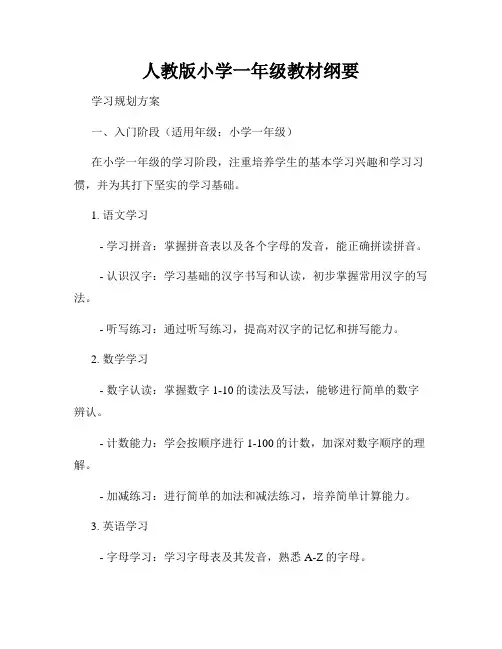 人教版小学一年级教材纲要

学习规划方案

一、入门阶段（适用年级：小学一年级）

在小学一年级的学习阶段，注重培养学生的基本学习兴趣和学习习惯，并为其打下坚实的学习基础。

1. 语文学习

- 学习拼音：掌握拼音表以及各个字母的发音，能正确拼读拼音。

- 认识汉字：学习基础的汉字书写和认读，初步掌握常用汉字的写法。

- 听写练习：通过听写练习，提高对汉字的记忆和拼写能力。

2. 数学学习

- 数字认读：掌握数字 1-10 的读法及写法，能够进行简单的数字辨认。

- 计数能力：学会按顺序进行 1-100 的计数，加深对数字顺序的理解。

- 加减练习：进行简单的加法和减法练习，培养简单计算能力。

3. 英语学习

- 字母学习：学习字母表及其发音，熟悉 A-Z 的字母。